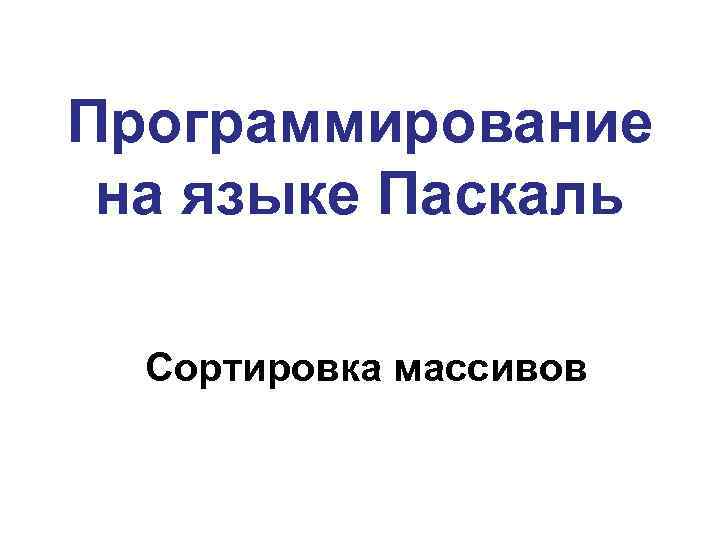 Программирование на языке Паскаль

Сортировка массивов